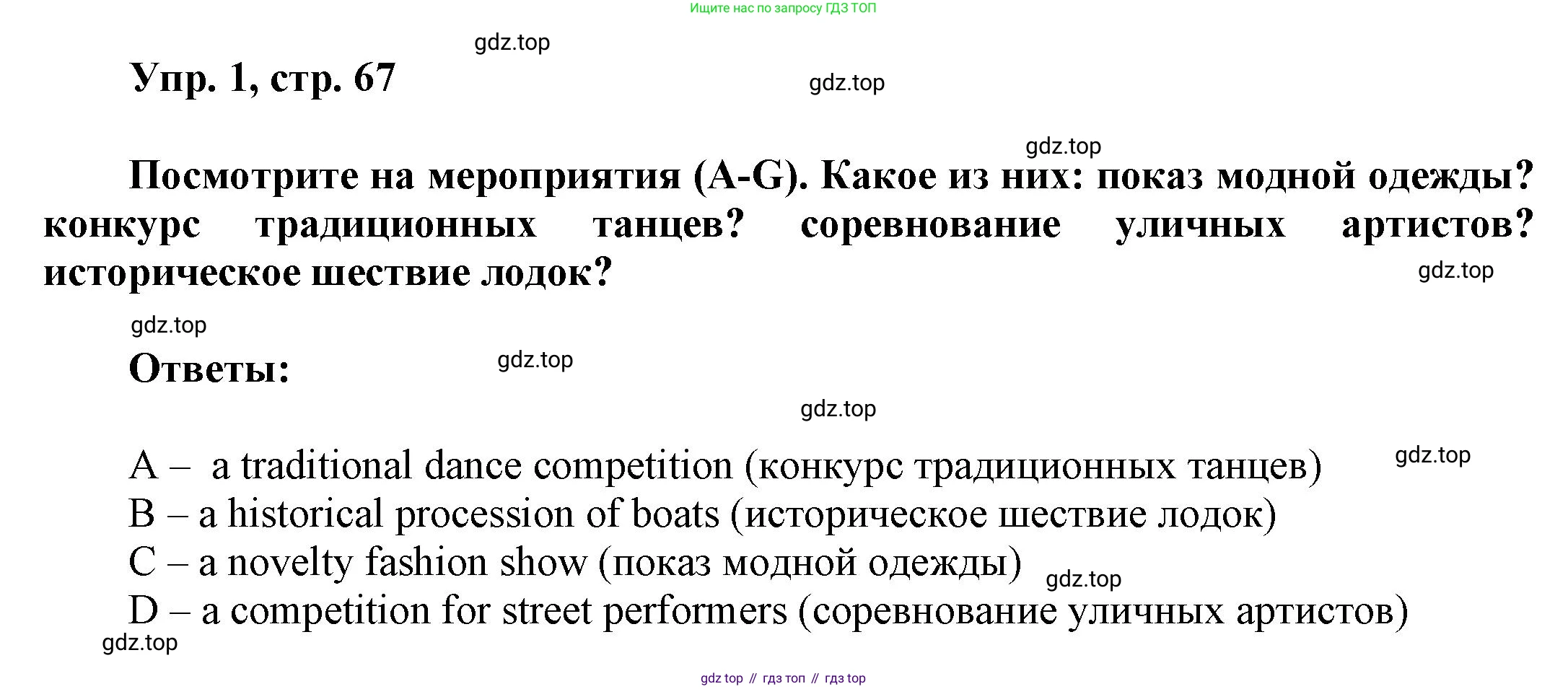 Ищите нас по запросу ГДЗ ТОП

Упр. 1, стр. 67

Посмотрите на мероприятия (A-G). Какое из них: показ модной одежды? конкурс традиционных танцев? соревнование уличных артистов? историческое шествие лодок?

Ответы:

A – a traditional dance competition (конкурс традиционных танцев)
B – a historical procession of boats (историческое шествие лодок)
C – a novelty fashion show (показ модной одежды)
D – a competition for street performers (соревнование уличных артистов)

gdz top // гдз топ // гдз top

gdz.top